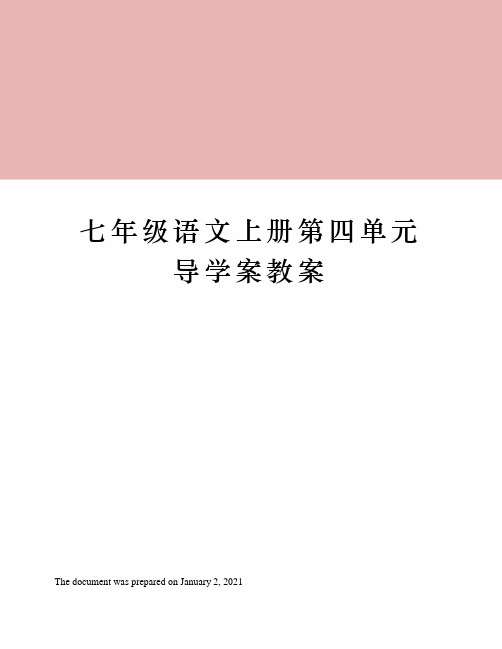 七年级语文上册第四单元导学案教案

The document was prepared on January 2, 2021